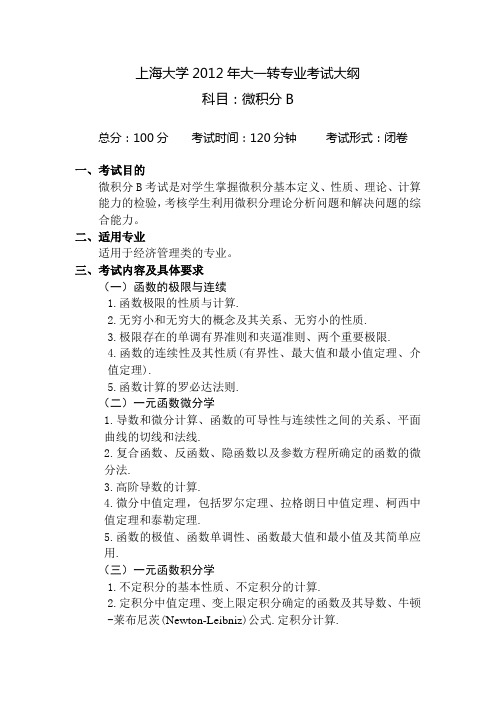 上海大学 2012 年大一转专业考试大纲
科目：微积分 B

总分：100 分　　考试时间：120 分钟　　考试形式：闭卷

一、考试目的
微积分 B 考试是对学生掌握微积分基本定义、性质、理论、计算能力的检验，考核学生利用微积分理论分析问题和解决问题的综合能力。

二、适用专业
适用于经济管理类的专业。

三、考试内容及具体要求
（一）函数的极限与连续
1. 函数极限的性质与计算.
2. 无穷小和无穷大的概念及其关系、无穷小的性质.
3. 极限存在的单调有界准则和夹逼准则、两个重要极限.
4. 函数的连续性及其性质（有界性、最大值和最小值定理、介值定理）.
5. 函数计算的罗必达法则.
（二）一元函数微分学
1. 导数和微分计算、函数的可导性与连续性之间的关系、平面曲线的切线和法线.
2. 复合函数、反函数、隐函数以及参数方程所确定的函数的微分法.
3. 高阶导数的计算.
4. 微分中值定理，包括罗尔定理、拉格朗日中值定理、柯西中值定理和泰勒定理.
5. 函数的极值、函数单调性、函数最大值和最小值及其简单应用.
（三）一元函数积分学
1. 不定积分的基本性质、不定积分的计算.
2. 定积分中值定理、变上限定积分确定的函数及其导数、牛顿-莱布尼茨（Newton-Leibniz）公式. 定积分计算.